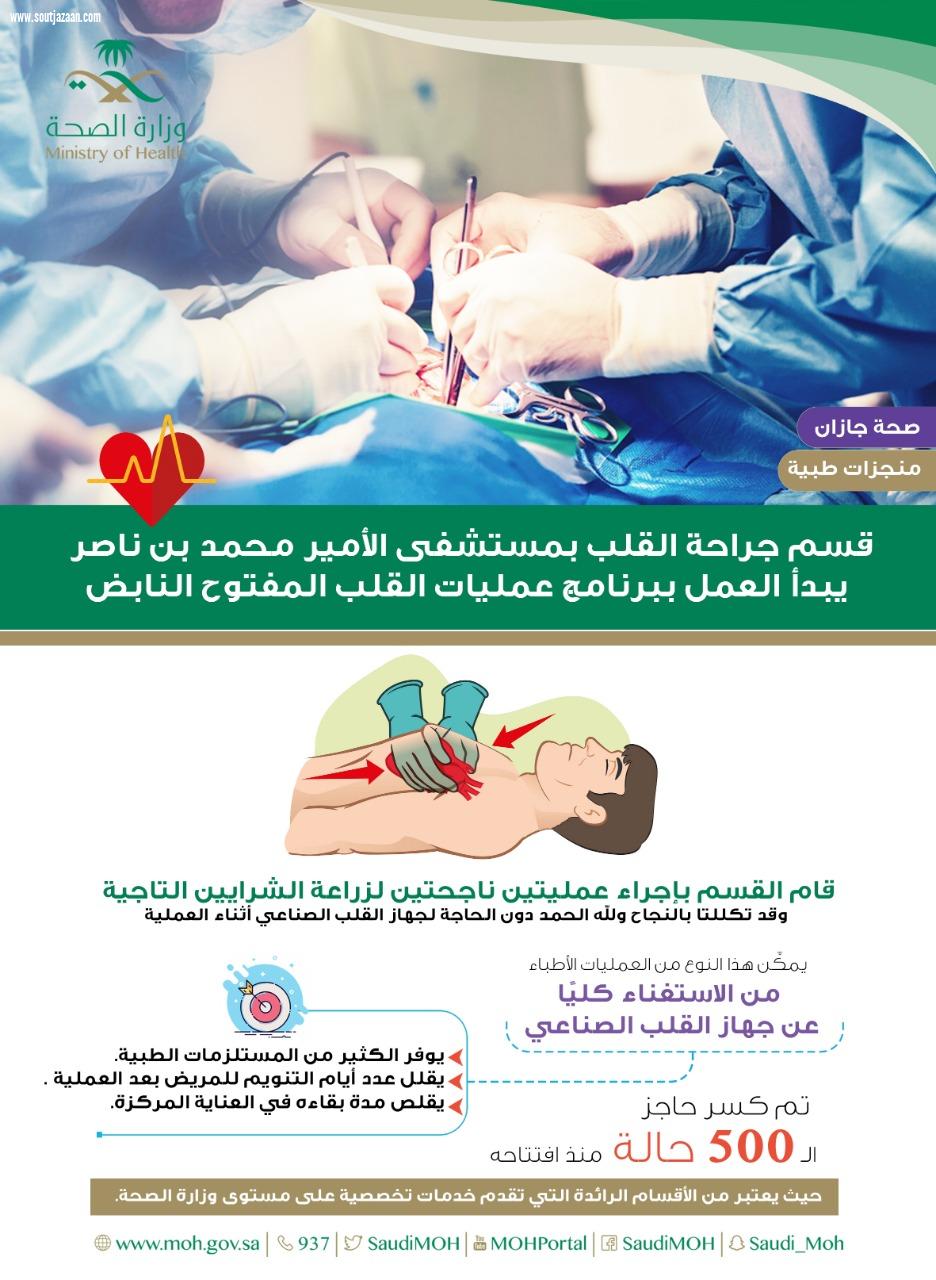 www.soutjazaan.com

وزارة الصحة
Ministry of Health

صحة جازان
منجزات طبية

قسم جراحة القلب بمستشفى الأمير محمد بن ناصر
يبدأ العمل ببرنامج عمليات القلب المفتوح النابض

قام القسم بإجراء عمليتين ناجحتين لزراعة الشرايين التاجية
وقد تكللتا بالنجاح ولله الحمد دون الحاجة لجهاز القلب الصناعي أثناء العملية

يمكّن هذا النوع من العمليات الأطباء
من الاستغناء كليًا
عن جهاز القلب الصناعي

يوفر الكثير من المستلزمات الطبية.
يقلل عدد أيام التنويم للمريض بعد العملية .
يقلص مدة بقاءه في العناية المركزة.

تم كسر حاجز
الـ 500 حالة منذ افتتاحه

حيث يعتبر من الأقسام الرائدة التي تقدم خدمات تخصصية على مستوى وزارة الصحة.

www.moh.gov.sa | 937 | SaudiMOH | MOHPortal | SaudiMOH | Saudi_Moh